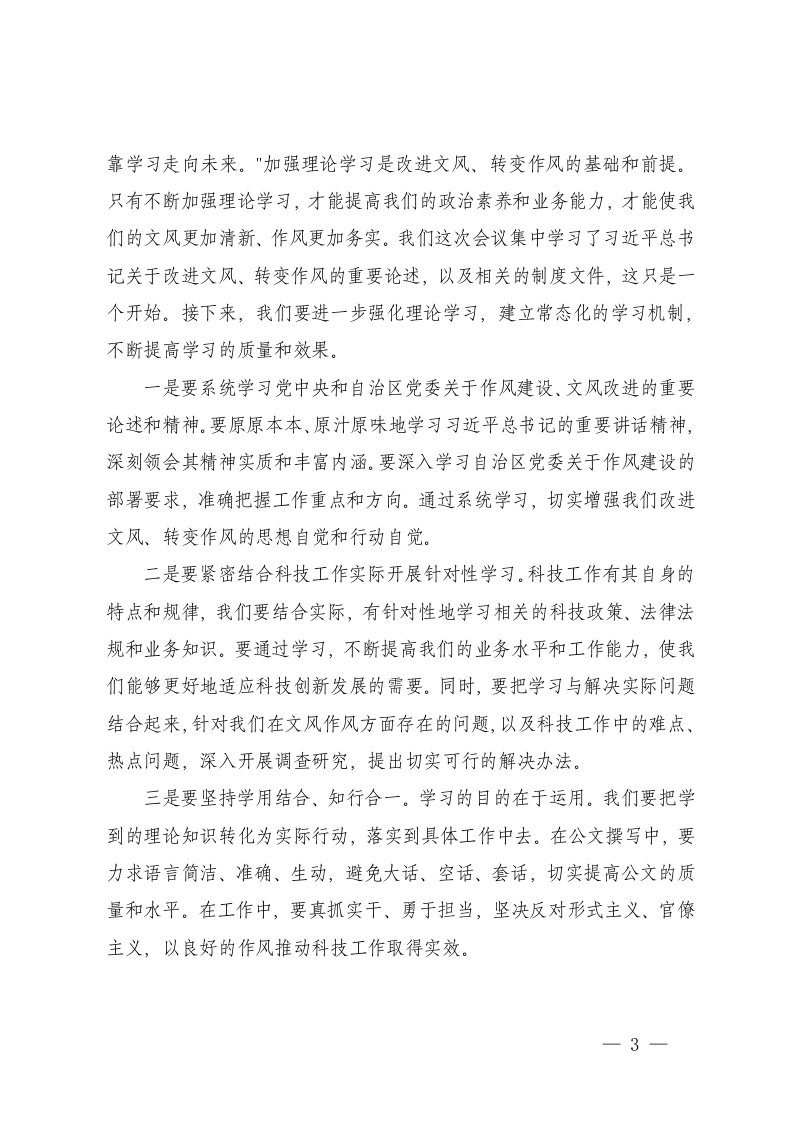 靠学习走向未来。"加强理论学习是改进文风、转变作风的基础和前提。只有不断加强理论学习，才能提高我们的政治素养和业务能力，才能使我们的文风更加清新、作风更加务实。我们这次会议集中学习了习近平总书记关于改进文风、转变作风的重要论述，以及相关的制度文件，这只是一个开始。接下来，我们要进一步强化理论学习，建立常态化的学习机制，不断提高学习的质量和效果。

一是要系统学习党中央和自治区党委关于作风建设、文风改进的重要论述和精神。要原原本本、原汁原味地学习习近平总书记的重要讲话精神，深刻领会其精神实质和丰富内涵。要深入学习自治区党委关于作风建设的部署要求，准确把握工作重点和方向。通过系统学习，切实增强我们改进文风、转变作风的思想自觉和行动自觉。

二是要紧密结合科技工作实际开展针对性学习。科技工作有其自身的特点和规律，我们要结合实际，有针对性地学习相关的科技政策、法律法规和业务知识。要通过学习，不断提高我们的业务水平和工作能力，使我们能够更好地适应科技创新发展的需要。同时，要把学习与解决实际问题结合起来，针对我们在文风作风方面存在的问题，以及科技工作中的难点、热点问题，深入开展调查研究，提出切实可行的解决办法。

三是要坚持学用结合、知行合一。学习的目的在于运用。我们要把学到的理论知识转化为实际行动，落实到具体工作中去。在公文撰写中，要力求语言简洁、准确、生动，避免大话、空话、套话，切实提高公文的质量和水平。在工作中，要真抓实干、勇于担当，坚决反对形式主义、官僚主义，以良好的作风推动科技工作取得实效。

— 3 —